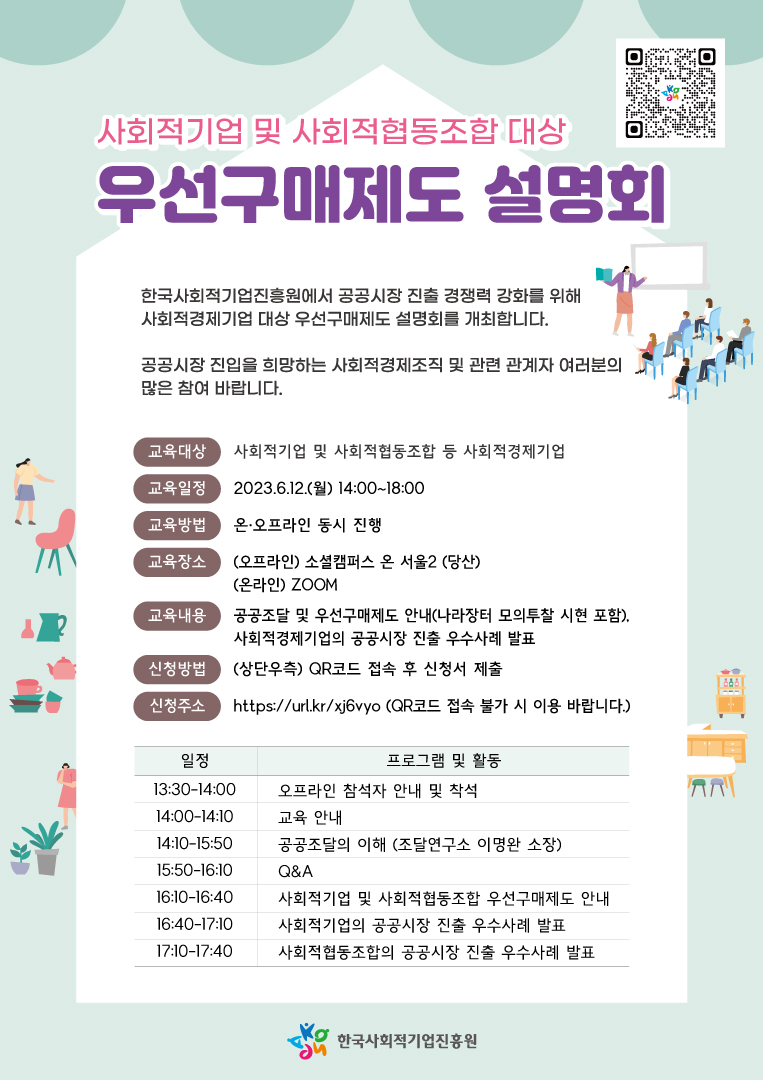 사회적기업 및 사회적협동조합 대상

우선구매제도 설명회

한국사회적기업진흥원에서 공공시장 진출 경쟁력 강화를 위해 사회적경제기업 대상 우선구매제도 설명회를 개최합니다.

공공시장 진입을 희망하는 사회적경제조직 및 관련 관계자 여러분의 많은 참여 바랍니다.

교육대상 사회적기업 및 사회적협동조합 등 사회적경제기업

교육일정 2023.6.12.(월) 14:00~18:00

교육방법 온·오프라인 동시 진행

교육장소 (오프라인) 소셜캠퍼스 온 서울2 (당산)
(온라인) ZOOM

교육내용 공공조달 및 우선구매제도 안내(나라장터 모의투찰 시현 포함), 사회적경제기업의 공공시장 진출 우수사례 발표

신청방법 (상단우측) QR코드 접속 후 신청서 제출

신청주소 https://url.kr/xj6vyo (QR코드 접속 불가 시 이용 바랍니다.)

| 일정 | 프로그램 및 활동 |
|---|---|
| 13:30-14:00 | 오프라인 참석자 안내 및 착석 |
| 14:00-14:10 | 교육 안내 |
| 14:10-15:50 | 공공조달의 이해 (조달연구소 이명완 소장) |
| 15:50-16:10 | Q&A |
| 16:10-16:40 | 사회적기업 및 사회적협동조합 우선구매제도 안내 |
| 16:40-17:10 | 사회적기업의 공공시장 진출 우수사례 발표 |
| 17:10-17:40 | 사회적협동조합의 공공시장 진출 우수사례 발표 |

한국사회적기업진흥원